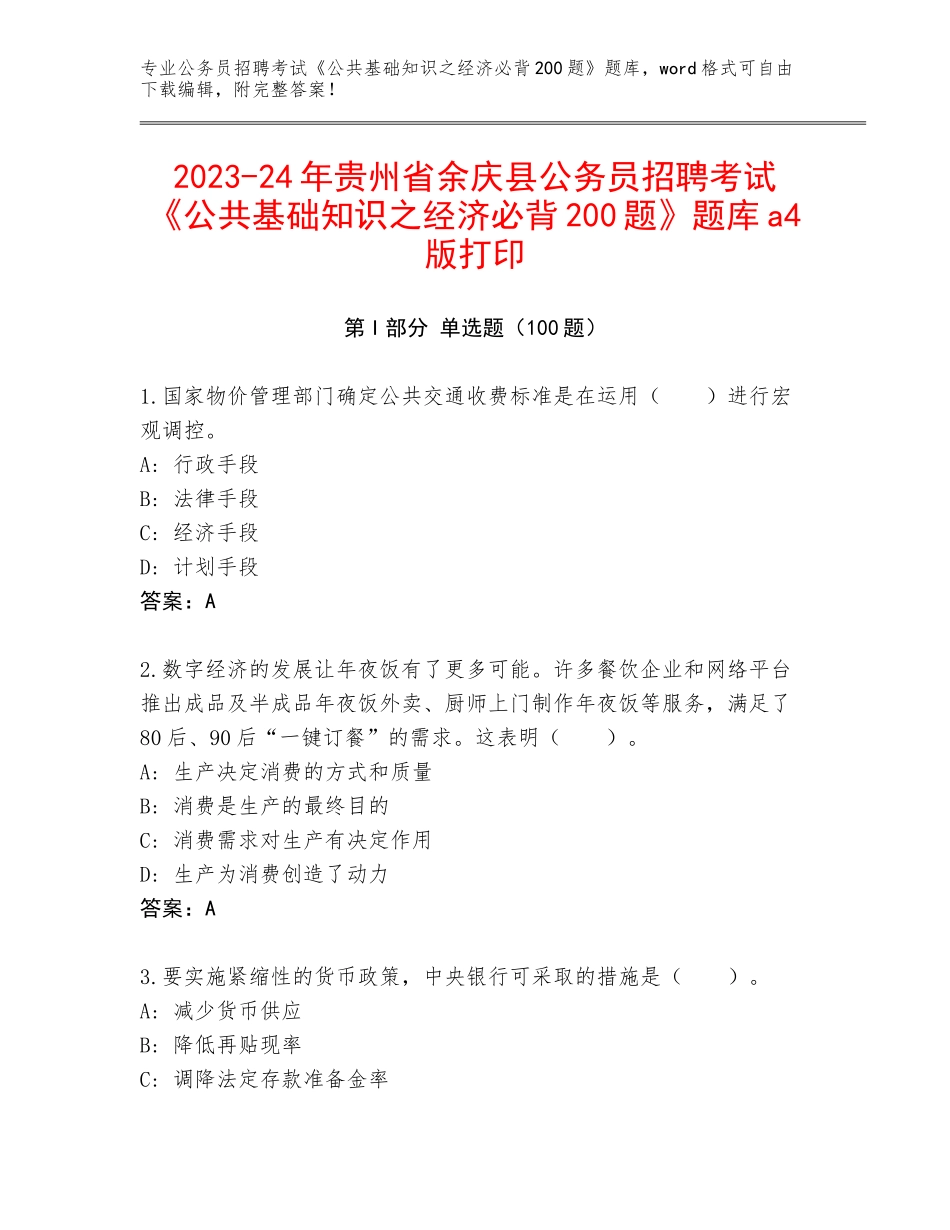 专业公务员招聘考试《公共基础知识之经济必背200题》题库，word格式可自由下载编辑，附完整答案！

2023-24年贵州省余庆县公务员招聘考试《公共基础知识之经济必背200题》题库a4版打印

第I部分 单选题（100题）

1.国家物价管理部门确定公共交通收费标准是在运用（　　）进行宏观调控。
A：行政手段
B：法律手段
C：经济手段
D：计划手段
答案：A

2.数字经济的发展让年夜饭有了更多可能。许多餐饮企业和网络平台推出成品及半成品年夜饭外卖、厨师上门制作年夜饭等服务，满足了80后、90后“一键订餐”的需求。这表明（　　）。
A：生产决定消费的方式和质量
B：消费是生产的最终目的
C：消费需求对生产有决定作用
D：生产为消费创造了动力
答案：A

3.要实施紧缩性的货币政策，中央银行可采取的措施是（　　）。
A：减少货币供应
B：降低再贴现率
C：调降法定存款准备金率